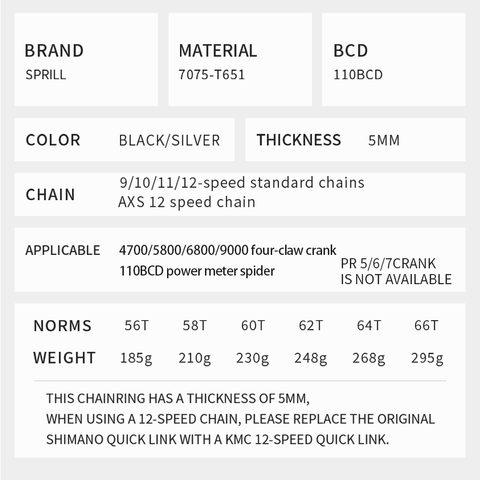 BRAND
SPRILL

MATERIAL
7075-T651

BCD
110BCD

COLOR BLACK/SILVER

THICKNESS 5MM

CHAIN 9/10/11/12-speed standard chains
AXS 12 speed chain

APPLICABLE 4700/5800/6800/9000 four-claw crank
110BCD power meter spider

PR 5/6/7CRANK
IS NOT AVAILABLE

| NORMS | 56T | 58T | 60T | 62T | 64T | 66T |
|---|---|---|---|---|---|---|
| WEIGHT | 185g | 210g | 230g | 248g | 268g | 295g |

THIS CHAINRING HAS A THICKNESS OF 5MM,
WHEN USING A 12-SPEED CHAIN, PLEASE REPLACE THE ORIGINAL SHIMANO QUICK LINK WITH A KMC 12-SPEED QUICK LINK.